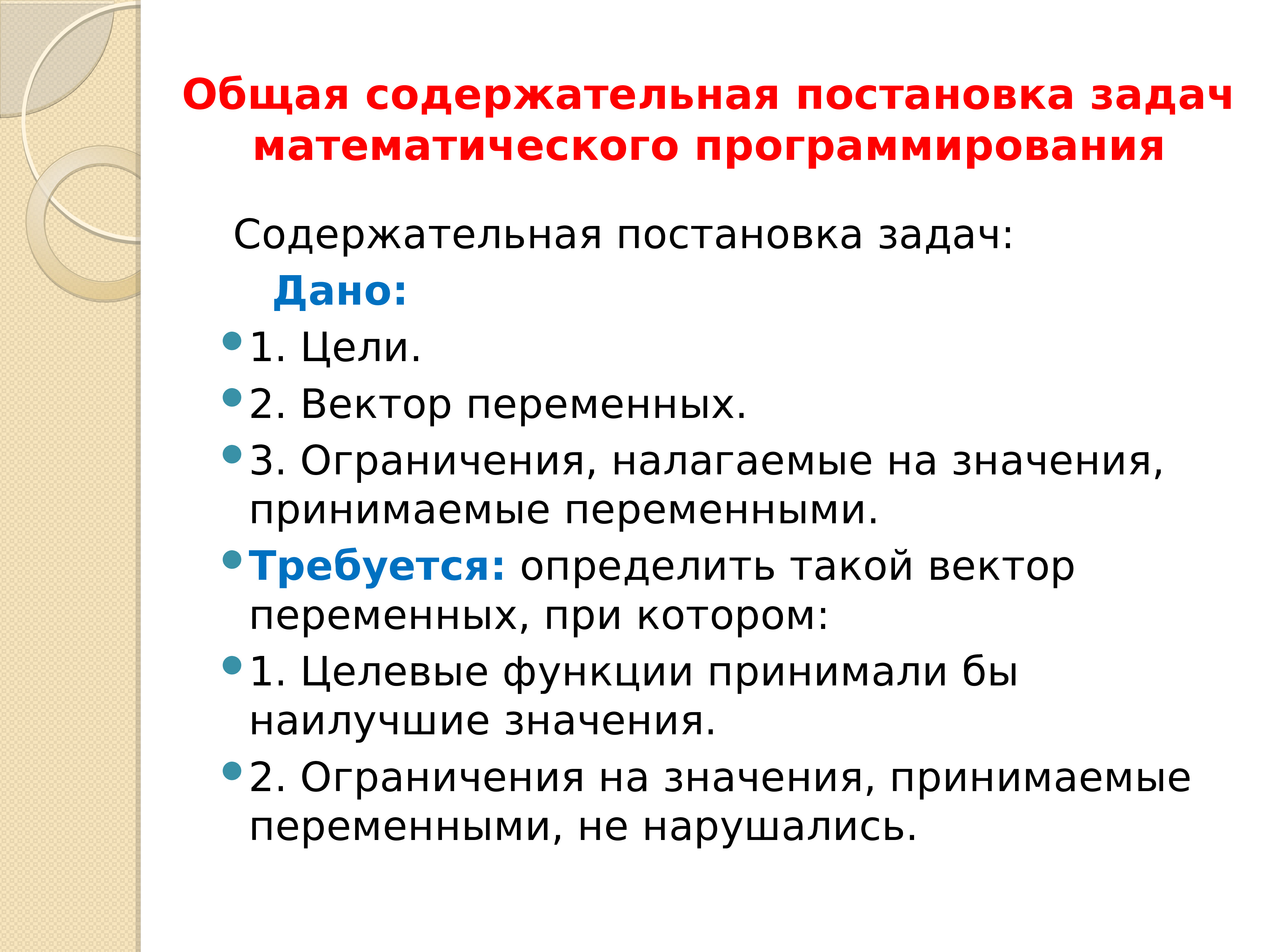 Общая содержательная постановка задач математического программирования

Содержательная постановка задач:

Дано:

1. Цели.

2. Вектор переменных.

3. Ограничения, налагаемые на значения, принимаемые переменными.

Требуется: определить такой вектор переменных, при котором:

1. Целевые функции принимали бы наилучшие значения.

2. Ограничения на значения, принимаемые переменными, не нарушались.